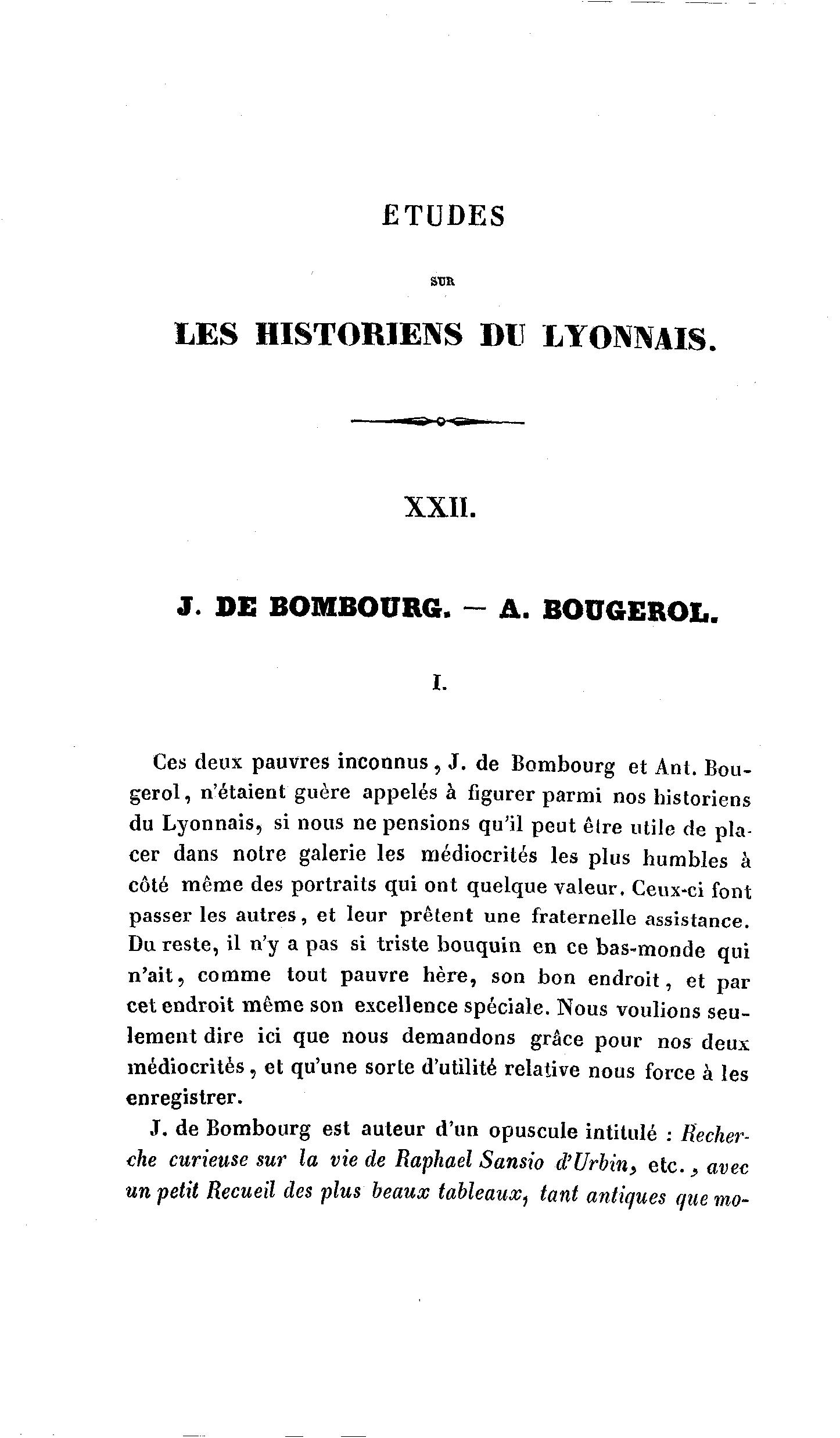 ETUDES

SUR

LES HISTORIENS DU LYONNAIS.

XXII.

J. DE BOMBOURG. — A. BOUGEROL.

I.

Ces deux pauvres inconnus, J. de Bombourg et Ant. Bougerol, n'étaient guère appelés à figurer parmi nos historiens du Lyonnais, si nous ne pensions qu'il peut être utile de placer dans notre galerie les médiocrités les plus humbles à côté même des portraits qui ont quelque valeur. Ceux-ci font passer les autres, et leur prêtent une fraternelle assistance. Du reste, il n'y a pas si triste bouquin en ce bas-monde qui n'ait, comme tout pauvre hère, son bon endroit, et par cet endroit même son excellence spéciale. Nous voulions seulement dire ici que nous demandons grâce pour nos deux médiocrités, et qu'une sorte d'utilité relative nous force à les enregistrer.

J. de Bombourg est auteur d'un opuscule intitulé : Recherche curieuse sur la vie de Raphael Sansio d'Urbin, etc., avec un petit Recueil des plus beaux tableaux, tant antiques que mo-